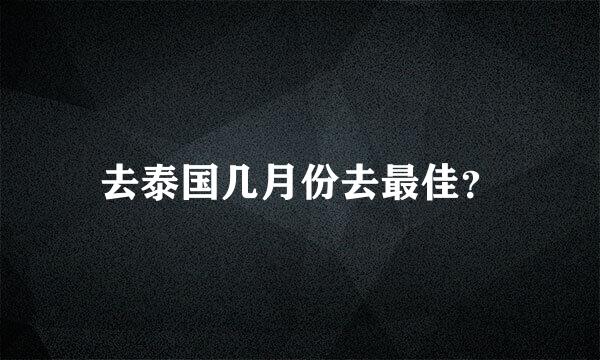 去泰国几月份去最佳?